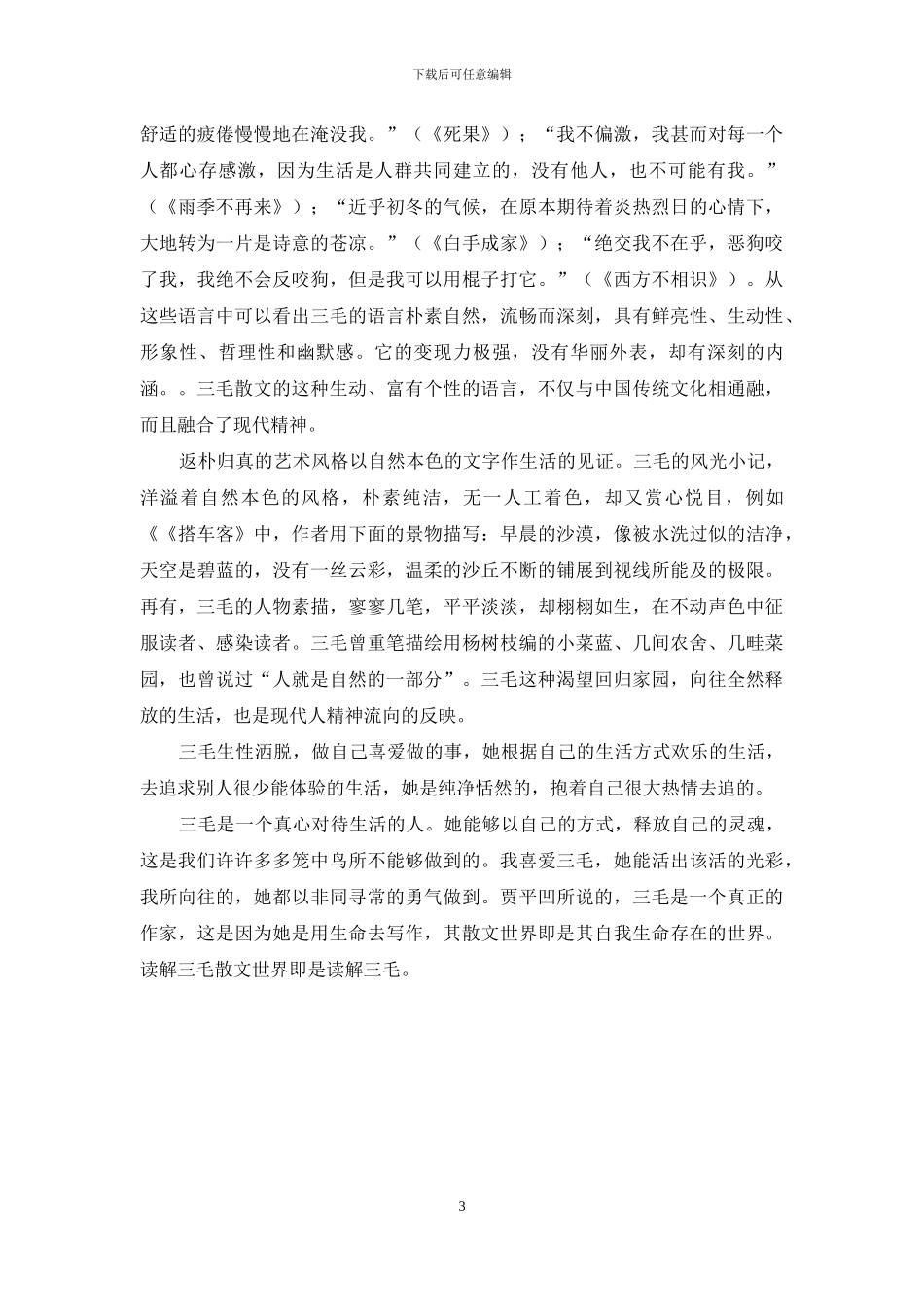 下载后可任意编辑

舒适的疲倦慢慢地在淹没我。”（《死果》）；“我不偏激，我甚而对每一个人都心存感激，因为生活是人群共同建立的，没有他人，也不可能有我。”（《雨季不再来》）；“近乎初冬的气候，在原本期待着炎热烈日的心情下，大地转为一片是诗意的苍凉。”（《白手成家》）；“绝交我不在乎，恶狗咬了我，我绝不会反咬狗，但是我可以用棍子打它。”（《西方不相识》）。从这些语言中可以看出三毛的语言朴素自然，流畅而深刻，具有鲜亮性、生动性、形象性、哲理性和幽默感。它的变现力极强，没有华丽外表，却有深刻的内涵。。三毛散文的这种生动、富有个性的语言，不仅与中国传统文化相通融，而且融合了现代精神。

返朴归真的艺术风格以自然本色的文字作生活的见证。三毛的风光小记，洋溢着自然本色的风格，朴素纯洁，无一人工着色，却又赏心悦目，例如《《搭车客》中，作者用下面的景物描写：早晨的沙漠，像被水洗过似的洁净，天空是碧蓝的，没有一丝云彩，温柔的沙丘不断的铺展到视线所能及的极限。再有，三毛的人物素描，寥寥几笔，平平淡淡，却栩栩如生，在不动声色中征服读者、感染读者。三毛曾重笔描绘用杨树枝编的小菜蓝、几间农舍、几畦菜园，也曾说过“人就是自然的一部分”。三毛这种渴望回归家园，向往全然释放的生活，也是现代人精神流向的反映。

三毛生性洒脱，做自己喜爱做的事，她根据自己的生活方式欢乐的生活，去追求别人很少能体验的生活，她是纯净恬然的，抱着自己很大热情去追的。

三毛是一个真心对待生活的人。她能够以自己的方式，释放自己的灵魂，这是我们许许多多笼中鸟所不能够做到的。我喜爱三毛，她能活出该活的光彩，我所向往的，她都以非同寻常的勇气做到。贾平凹所说的，三毛是一个真正的作家，这是因为她是用生命去写作，其散文世界即是其自我生命存在的世界。读解三毛散文世界即是读解三毛。

3